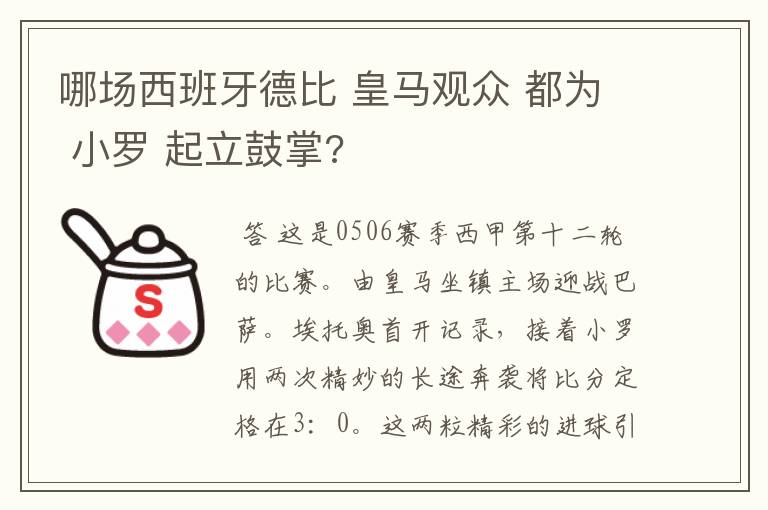 哪场西班牙德比 皇马观众 都为 小罗 起立鼓掌?

S

答 这是0506赛季西甲第十二轮的比赛。由皇马坐镇主场迎战巴萨。埃托奥首开记录，接着小罗用两次精妙的长途奔袭将比分定格在3：0。这两粒精彩的进球引